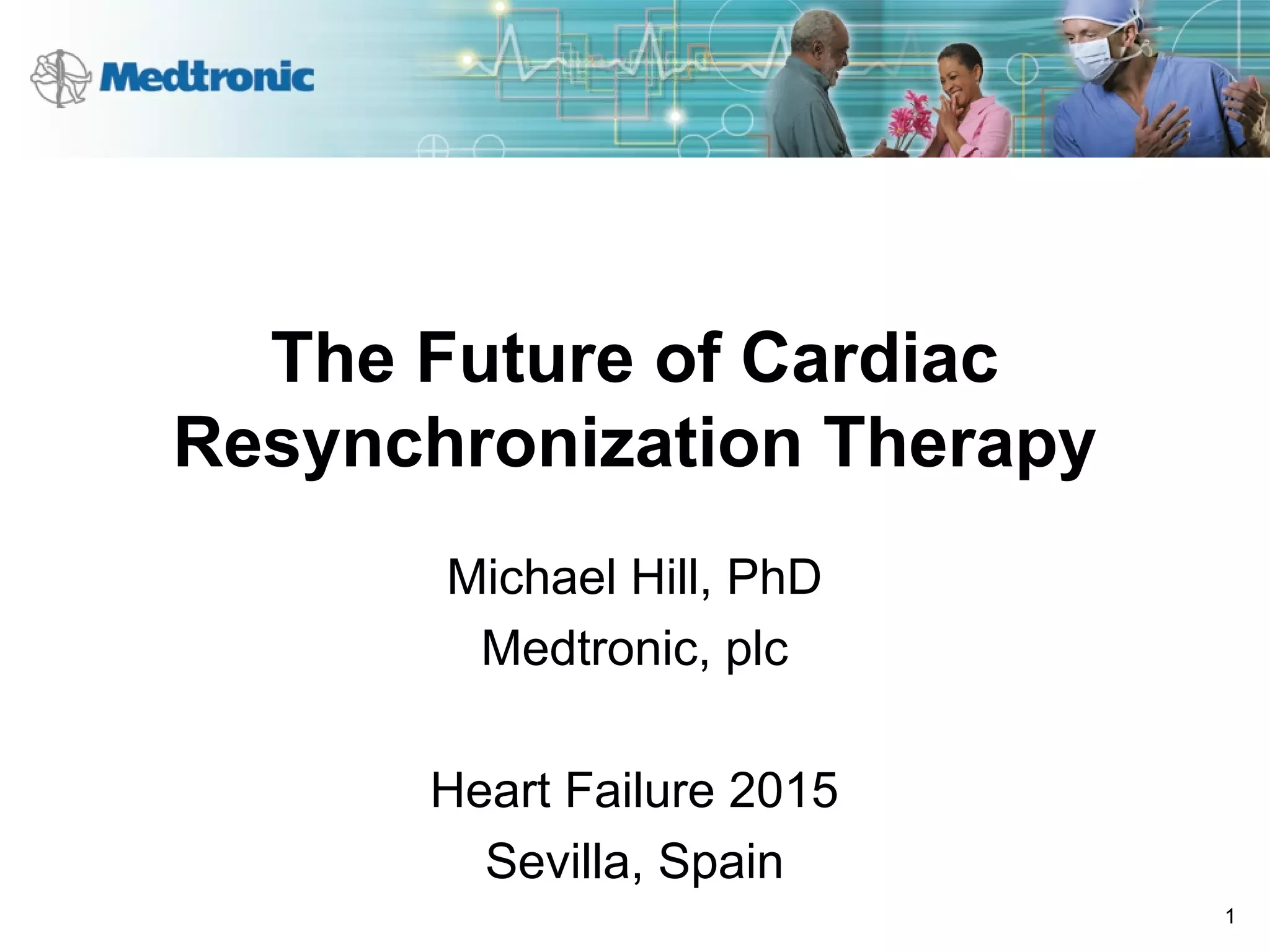 Medtronic

The Future of Cardiac Resynchronization Therapy

Michael Hill, PhD

Medtronic, plc

Heart Failure 2015

Sevilla, Spain

1